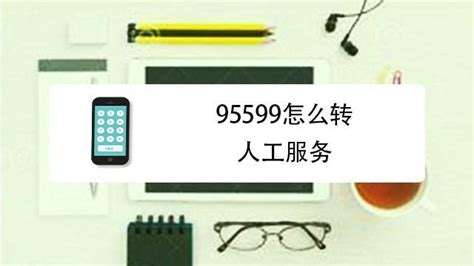 95599怎么转
人工服务